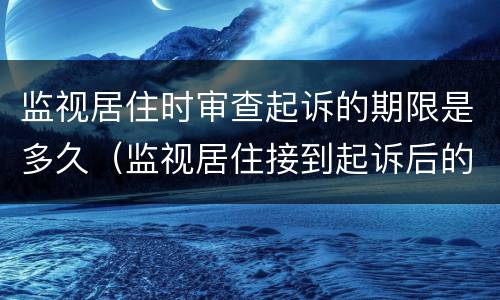 监视居住时审查起诉的期限是多久（监视居住接到起诉后的